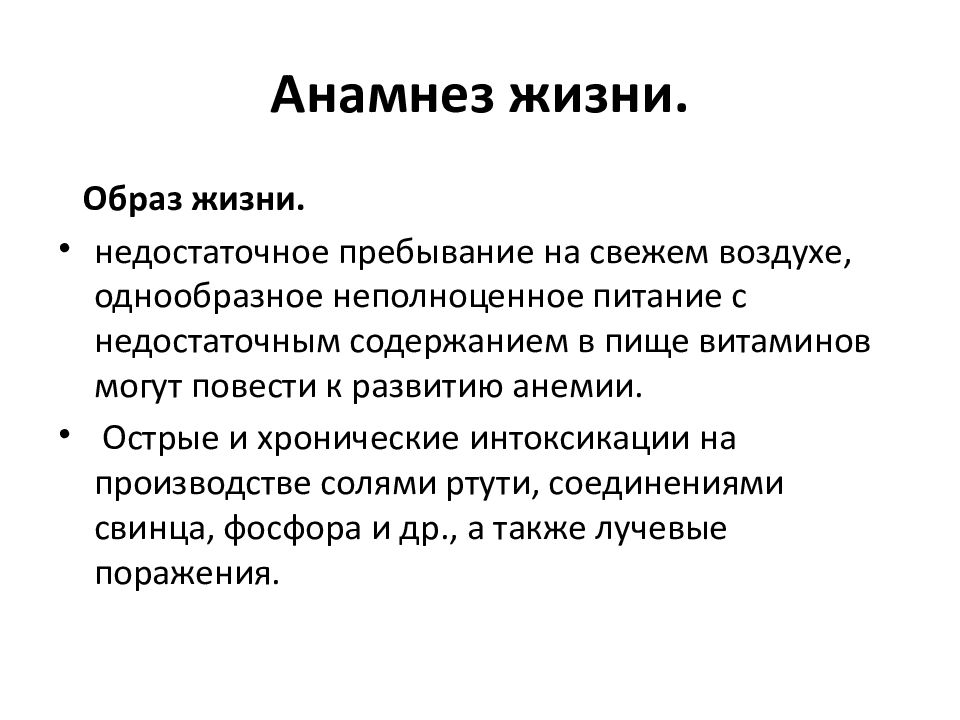 Анамнез жизни.

Образ жизни.

• недостаточное пребывание на свежем воздухе, однообразное неполноценное питание с недостаточным содержанием в пище витаминов могут повести к развитию анемии.

• Острые и хронические интоксикации на производстве солями ртути, соединениями свинца, фосфора и др., а также лучевые поражения.